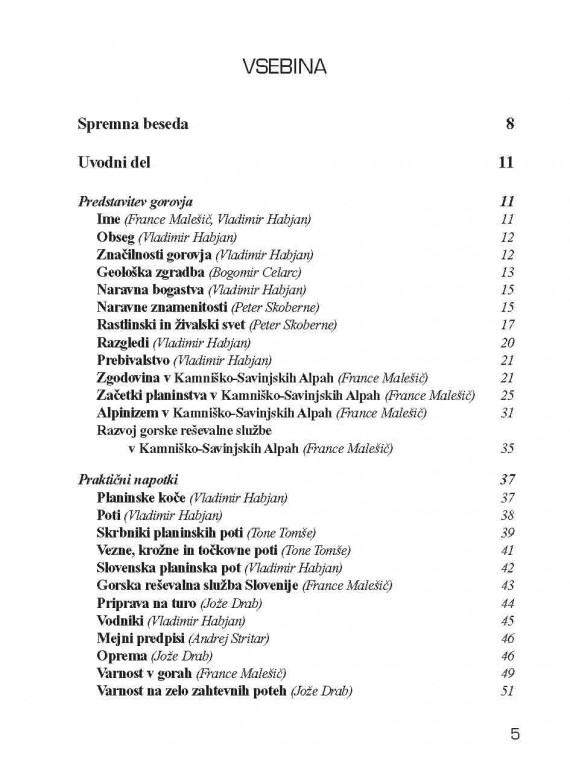 VSEBINA

Spremna beseda 8

Uvodni del 11

Predstavitev gorovja 11
Ime (France Malešič, Vladimir Habjan) 11
Obseg (Vladimir Habjan) 12
Značilnosti gorovja (Vladimir Habjan) 12
Geološka zgradba (Bogomir Celarc) 13
Naravna bogastva (Vladimir Habjan) 15
Naravne znamenitosti (Peter Skoberne) 15
Rastlinski in živalski svet (Peter Skoberne) 17
Razgledi (Vladimir Habjan) 20
Prebivalstvo (Vladimir Habjan) 21
Zgodovina v Kamniško-Savinjskih Alpah (France Malešič) 21
Začetki planinstva v Kamniško-Savinjskih Alpah (France Malešič) 25
Alpinizem v Kamniško-Savinjskih Alpah (France Malešič) 31
Razvoj gorske reševalne službe v Kamniško-Savinjskih Alpah (France Malešič) 35

Praktični napotki 37
Planinske koče (Vladimir Habjan) 37
Poti (Vladimir Habjan) 38
Skrbniki planinskih poti (Tone Tomše) 39
Vezne, krožne in točkovne poti (Tone Tomše) 41
Slovenska planinska pot (Vladimir Habjan) 42
Gorska reševalna služba Slovenije (France Malešič) 43
Priprava na turo (Jože Drab) 44
Vodniki (Vladimir Habjan) 45
Mejni predpisi (Andrej Stritar) 46
Oprema (Jože Drab) 46
Varnost v gorah (France Malešič) 49
Varnost na zelo zahtevnih poteh (Jože Drab) 51

5